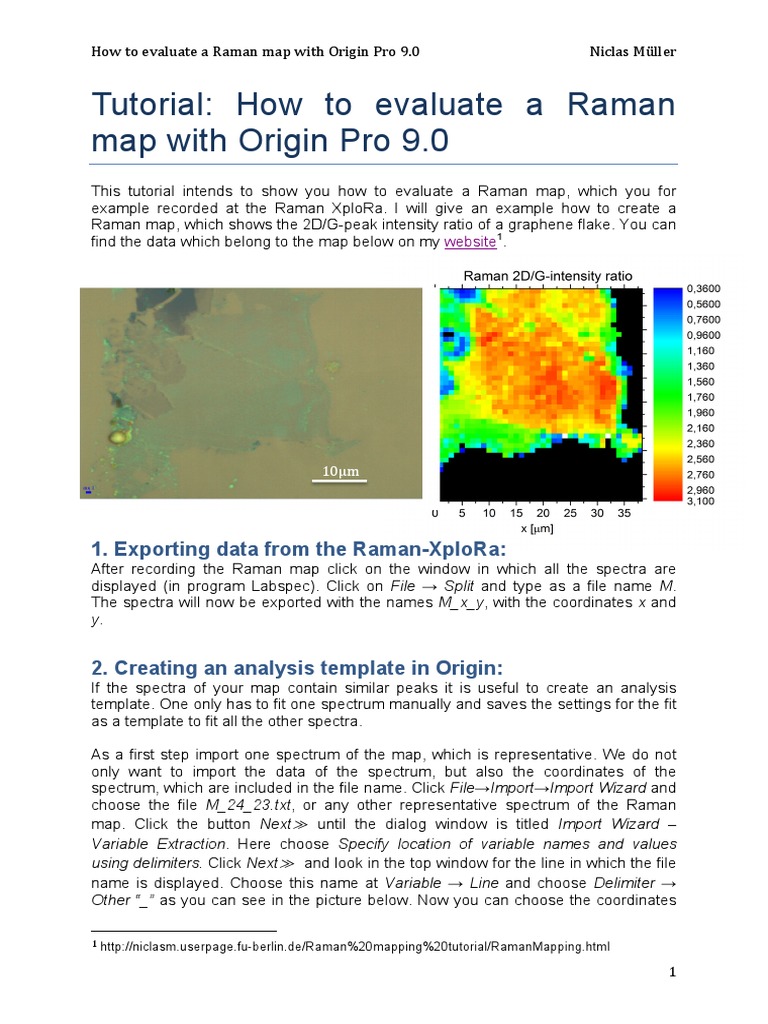 How to evaluate a Raman map with Origin Pro 9.0 Niclas Müller

Tutorial: How to evaluate a Raman map with Origin Pro 9.0

This tutorial intends to show you how to evaluate a Raman map, which you for example recorded at the Raman XploRa. I will give an example how to create a Raman map, which shows the 2D/G-peak intensity ratio of a graphene flake. You can find the data which belong to the map below on my website$^1$.

10μm

Raman 2D/G-intensity ratio

0,3600
0,5600
0,7600
0,9600
1,160
1,360
1,560
1,760
1,960
2,160
2,360
2,560
2,760
2,960
3,100

0 5 10 15 20 25 30 35
x [μm]

1. Exporting data from the Raman-XploRa:
After recording the Raman map click on the window in which all the spectra are displayed (in program Labspec). Click on File → Split and type as a file name M. The spectra will now be exported with the names M_x_y, with the coordinates x and y.

2. Creating an analysis template in Origin:
If the spectra of your map contain similar peaks it is useful to create an analysis template. One only has to fit one spectrum manually and saves the settings for the fit as a template to fit all the other spectra.

As a first step import one spectrum of the map, which is representative. We do not only want to import the data of the spectrum, but also the coordinates of the spectrum, which are included in the file name. Click File→Import→Import Wizard and choose the file M_24_23.txt, or any other representative spectrum of the Raman map. Click the button Next≫ until the dialog window is titled Import Wizard – Variable Extraction. Here choose Specify location of variable names and values using delimiters. Click Next≫ and look in the top window for the line in which the file name is displayed. Choose this name at Variable → Line and choose Delimiter → Other "_" as you can see in the picture below. Now you can choose the coordinates

$^1$ http://niclasm.userpage.fu-berlin.de/Raman%20mapping%20tutorial/RamanMapping.html

1